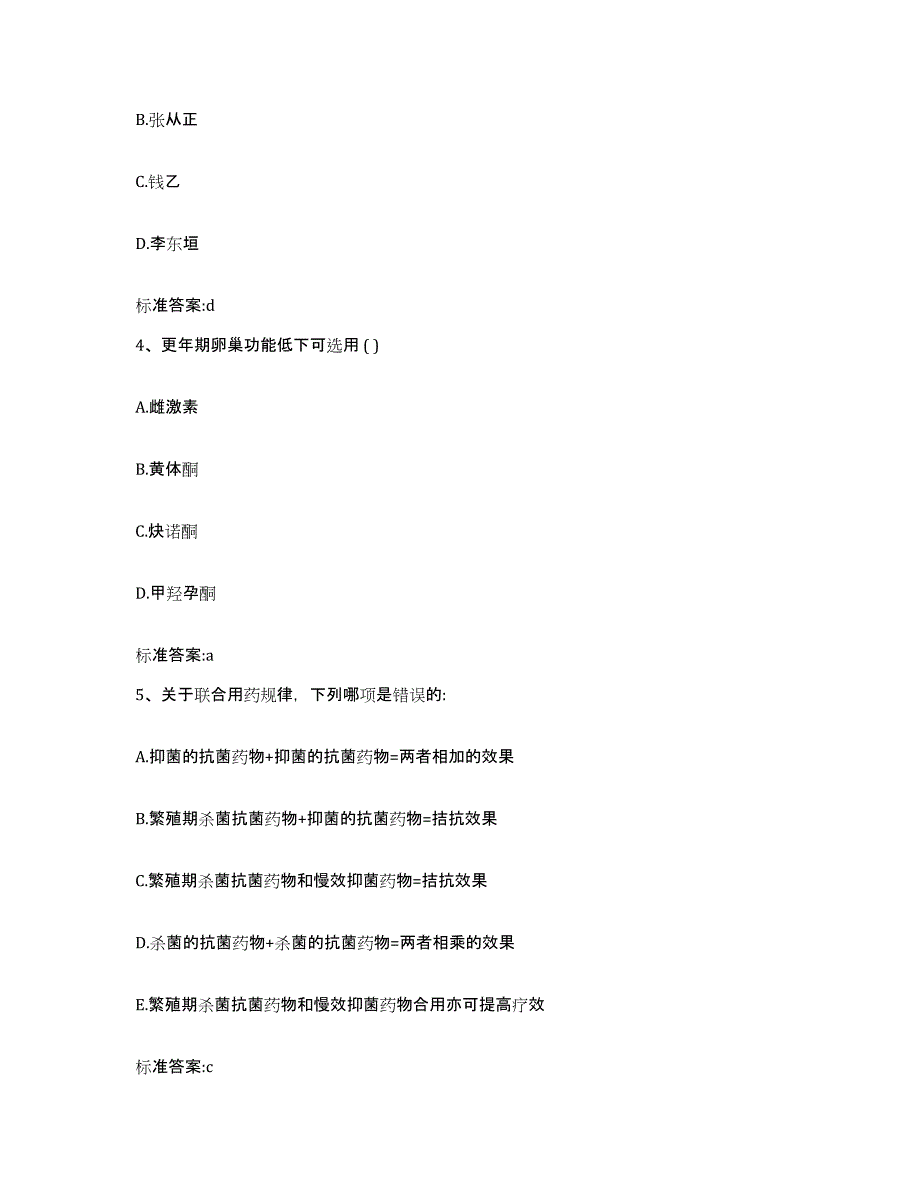 B.张从正

C.钱乙

D.李东垣

标准答案:d

4、更年期卵巢功能低下可选用 ( )

A.雌激素

B.黄体酮

C.炔诺酮

D.甲羟孕酮

标准答案:a

5、关于联合用药规律，下列哪项是错误的:

A.抑菌的抗菌药物+抑菌的抗菌药物=两者相加的效果

B.繁殖期杀菌抗菌药物+抑菌的抗菌药物=拮抗效果

C.繁殖期杀菌抗菌药物和慢效抑菌药物=拮抗效果

D.杀菌的抗菌药物+杀菌的抗菌药物=两者相乘的效果

E.繁殖期杀菌抗菌药物和慢效抑菌药物合用亦可提高疗效

标准答案:c